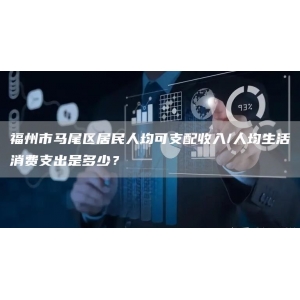 93%

福州市马尾区居民人均可支配收入/人均生活消费支出是多少？